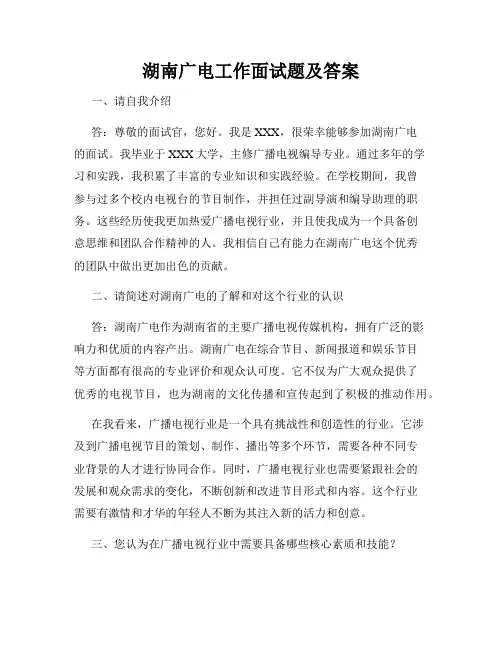 湖南广电工作面试题及答案

一、请自我介绍

答：尊敬的面试官，您好。我是XXX，很荣幸能够参加湖南广电的面试。我毕业于XXX大学，主修广播电视编导专业。通过多年的学习和实践，我积累了丰富的专业知识和实践经验。在学校期间，我曾参与过多个校内电视台的节目制作，并担任过副导演和编导助理的职务。这些经历使我更加热爱广播电视行业，并且使我成为一个具备创意思维和团队合作精神的人。我相信自己有能力在湖南广电这个优秀的团队中做出更加出色的贡献。

二、请简述对湖南广电的了解和对这个行业的认识

答：湖南广电作为湖南省的主要广播电视传媒机构，拥有广泛的影响力和优质的内容产出。湖南广电在综合节目、新闻报道和娱乐节目等方面都有很高的专业评价和观众认可度。它不仅为广大观众提供了优秀的电视节目，也为湖南的文化传播和宣传起到了积极的推动作用。

在我看来，广播电视行业是一个具有挑战性和创造性的行业。它涉及到广播电视节目的策划、制作、播出等多个环节，需要各种不同专业背景的人才进行协同合作。同时，广播电视行业也需要紧跟社会的发展和观众需求的变化，不断创新和改进节目形式和内容。这个行业需要有激情和才华的年轻人不断为其注入新的活力和创意。

三、您认为在广播电视行业中需要具备哪些核心素质和技能？